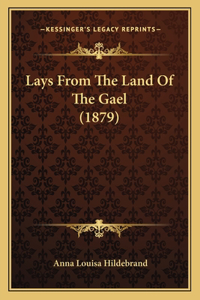 —KESSINGER'S LEGACY REPRINTS—

Lays From The Land Of The Gael (1879)

Anna Louisa Hildebrand